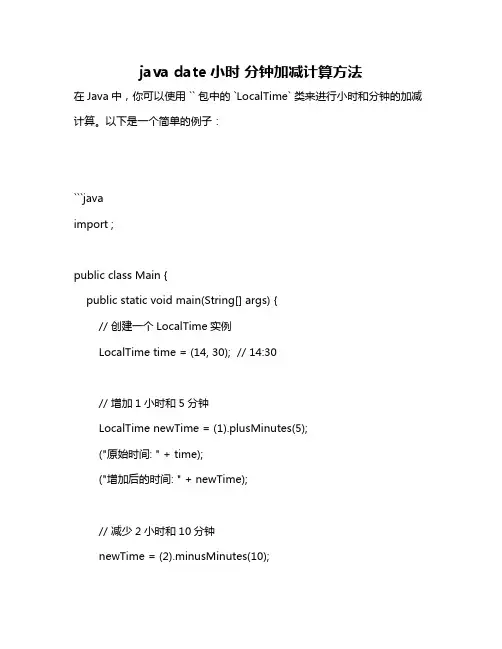 java date 小时 分钟加减计算方法

在 Java 中，你可以使用 `` 包中的 `LocalTime` 类来进行小时和分钟的加减计算。以下是一个简单的例子：

```java
import ;

public class Main {
    public static void main(String[] args) {
        // 创建一个 LocalTime 实例
        LocalTime time = (14, 30);  // 14:30

        // 增加 1 小时和 5 分钟
        LocalTime newTime = (1).plusMinutes(5);
        ("原始时间: " + time);
        ("增加后的时间: " + newTime);

        // 减少 2 小时和 10 分钟
        newTime = (2).minusMinutes(10);